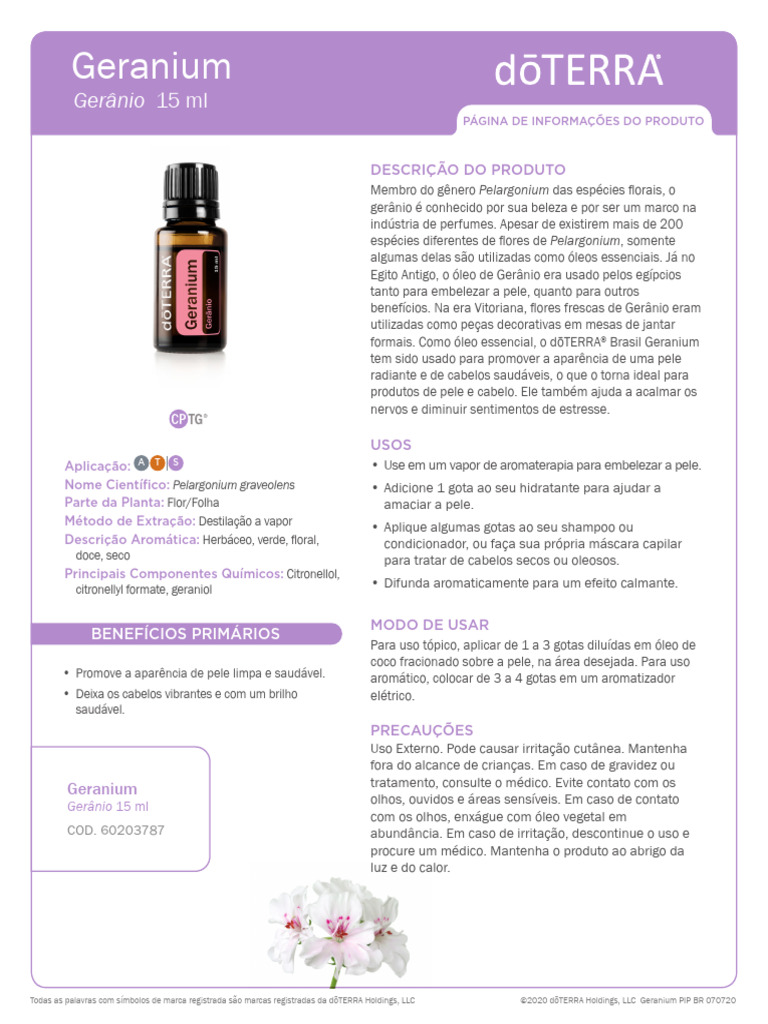 Geranium
Gerânio 15 ml

dōTERRA

PÁGINA DE INFORMAÇÕES DO PRODUTO

dōTERRA
Geranium
Gerânio
15 ml

CPTG®

Aplicação: A T S
Nome Científico: Pelargonium graveolens
Parte da Planta: Flor/Folha
Método de Extração: Destilação a vapor
Descrição Aromática: Herbáceo, verde, floral, doce, seco
Principais Componentes Químicos: Citronellol, citronellyl formate, geraniol

BENEFÍCIOS PRIMÁRIOS

• Promove a aparência de pele limpa e saudável.
• Deixa os cabelos vibrantes e com um brilho saudável.

Geranium
Gerânio 15 ml
COD. 60203787

DESCRIÇÃO DO PRODUTO
Membro do gênero Pelargonium das espécies florais, o gerânio é conhecido por sua beleza e por ser um marco na indústria de perfumes. Apesar de existirem mais de 200 espécies diferentes de flores de Pelargonium, somente algumas delas são utilizadas como óleos essenciais. Já no Egito Antigo, o óleo de Gerânio era usado pelos egípcios tanto para embelezar a pele, quanto para outros benefícios. Na era Vitoriana, flores frescas de Gerânio eram utilizadas como peças decorativas em mesas de jantar formais. Como óleo essencial, o dōTERRA® Brasil Geranium tem sido usado para promover a aparência de uma pele radiante e de cabelos saudáveis, o que o torna ideal para produtos de pele e cabelo. Ele também ajuda a acalmar os nervos e diminuir sentimentos de estresse.

USOS
• Use em um vapor de aromaterapia para embelezar a pele.
• Adicione 1 gota ao seu hidratante para ajudar a amaciar a pele.
• Aplique algumas gotas ao seu shampoo ou condicionador, ou faça sua própria máscara capilar para tratar de cabelos secos ou oleosos.
• Difunda aromaticamente para um efeito calmante.

MODO DE USAR
Para uso tópico, aplicar de 1 a 3 gotas diluídas em óleo de coco fracionado sobre a pele, na área desejada. Para uso aromático, colocar de 3 a 4 gotas em um aromatizador elétrico.

PRECAUÇÕES
Uso Externo. Pode causar irritação cutânea. Mantenha fora do alcance de crianças. Em caso de gravidez ou tratamento, consulte o médico. Evite contato com os olhos, ouvidos e áreas sensíveis. Em caso de contato com os olhos, enxágue com óleo vegetal em abundância. Em caso de irritação, descontinue o uso e procure um médico. Mantenha o produto ao abrigo da luz e do calor.

Todas as palavras com símbolos de marca registrada são marcas registradas da dōTERRA Holdings, LLC

©2020 dōTERRA Holdings, LLC Geranium PIP BR 070720